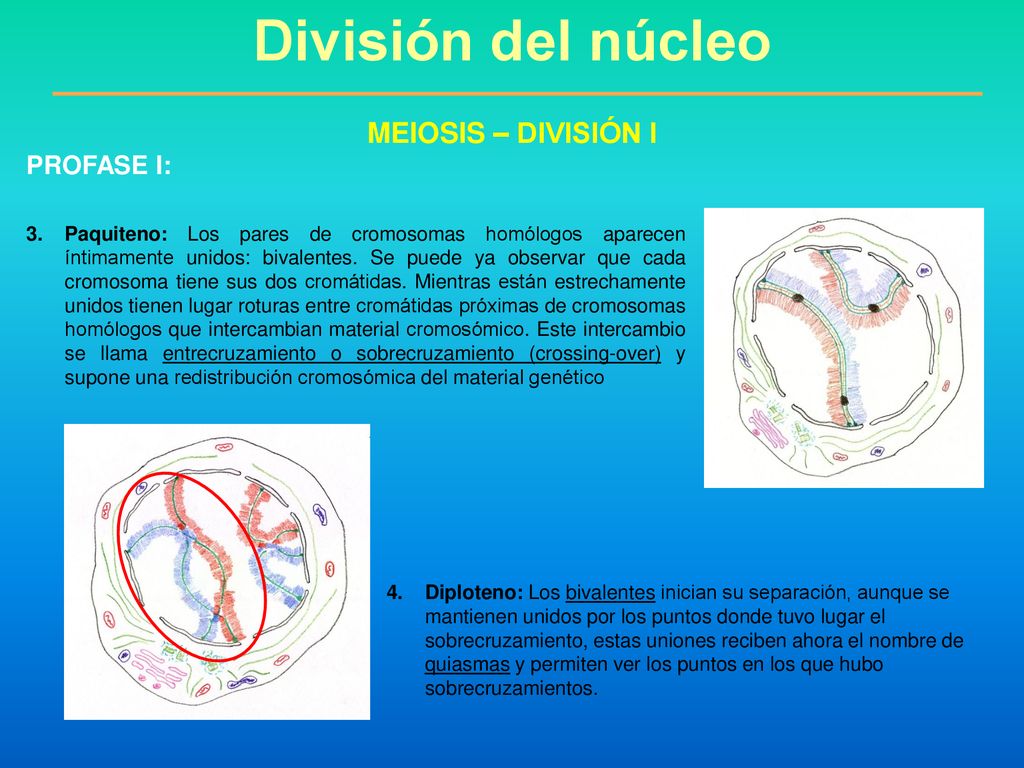 División del núcleo

MEIOSIS – DIVISIÓN I

PROFASE I:

3. Paquiteno: Los pares de cromosomas homólogos aparecen íntimamente unidos: bivalentes. Se puede ya observar que cada cromosoma tiene sus dos cromátidas. Mientras están estrechamente unidos tienen lugar roturas entre cromátidas próximas de cromosomas homólogos que intercambian material cromosómico. Este intercambio se llama entrecruzamiento o sobrecruzamiento (crossing-over) y supone una redistribución cromosómica del material genético

4. Diploteno: Los bivalentes inician su separación, aunque se mantienen unidos por los puntos donde tuvo lugar el sobrecruzamiento, estas uniones reciben ahora el nombre de quiasmas y permiten ver los puntos en los que hubo sobrecruzamientos.